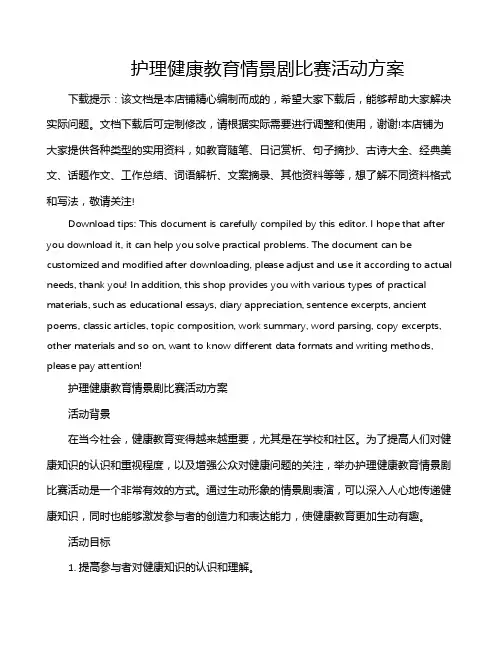 护理健康教育情景剧比赛活动方案

下载提示：该文档是本店铺精心编制而成的，希望大家下载后，能够帮助大家解决实际问题。文档下载后可定制修改，请根据实际需要进行调整和使用，谢谢!本店铺为大家提供各种类型的实用资料，如教育随笔、日记赏析、句子摘抄、古诗大全、经典美文、话题作文、工作总结、词语解析、文案摘录、其他资料等等，想了解不同资料格式和写法，敬请关注!

Download tips: This document is carefully compiled by this editor. I hope that after you download it, it can help you solve practical problems. The document can be customized and modified after downloading, please adjust and use it according to actual needs, thank you! In addition, this shop provides you with various types of practical materials, such as educational essays, diary appreciation, sentence excerpts, ancient poems, classic articles, topic composition, work summary, word parsing, copy excerpts, other materials and so on, want to know different data formats and writing methods, please pay attention!

护理健康教育情景剧比赛活动方案

活动背景

在当今社会，健康教育变得越来越重要，尤其是在学校和社区。为了提高人们对健康知识的认识和重视程度，以及增强公众对健康问题的关注，举办护理健康教育情景剧比赛活动是一个非常有效的方式。通过生动形象的情景剧表演，可以深入人心地传递健康知识，同时也能够激发参与者的创造力和表达能力，使健康教育更加生动有趣。

活动目标

1. 提高参与者对健康知识的认识和理解。